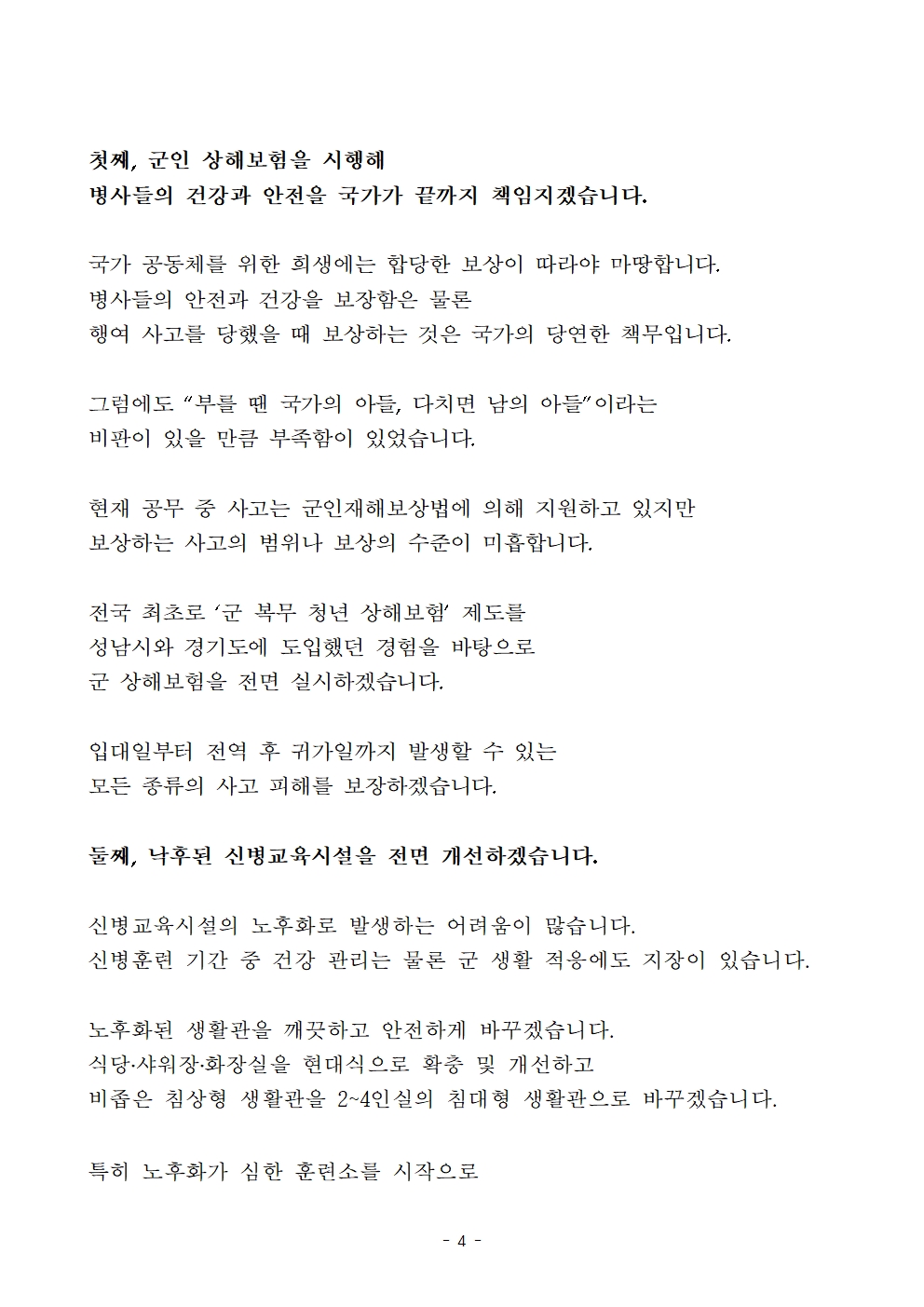 첫째, 군인 상해보험을 시행해
병사들의 건강과 안전을 국가가 끝까지 책임지겠습니다.

국가 공동체를 위한 희생에는 합당한 보상이 따라야 마땅합니다.
병사들의 안전과 건강을 보장함은 물론
행여 사고를 당했을 때 보상하는 것은 국가의 당연한 책무입니다.

그럼에도 “부를 땐 국가의 아들, 다치면 남의 아들”이라는
비판이 있을 만큼 부족함이 있었습니다.

현재 공무 중 사고는 군인재해보상법에 의해 지원하고 있지만
보상하는 사고의 범위나 보상의 수준이 미흡합니다.

전국 최초로 ‘군 복무 청년 상해보험’ 제도를
성남시와 경기도에 도입했던 경험을 바탕으로
군 상해보험을 전면 실시하겠습니다.

입대일부터 전역 후 귀가일까지 발생할 수 있는
모든 종류의 사고 피해를 보장하겠습니다.

둘째, 낙후된 신병교육시설을 전면 개선하겠습니다.

신병교육시설의 노후화로 발생하는 어려움이 많습니다.
신병훈련 기간 중 건강 관리는 물론 군 생활 적응에도 지장이 있습니다.

노후화된 생활관을 깨끗하고 안전하게 바꾸겠습니다.
식당·샤워장·화장실을 현대식으로 확충 및 개선하고
비좁은 침상형 생활관을 2~4인실의 침대형 생활관으로 바꾸겠습니다.

특히 노후화가 심한 훈련소를 시작으로

- 4 -